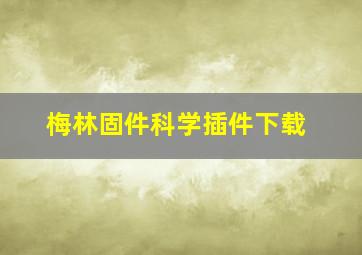 梅林固件科学插件下载